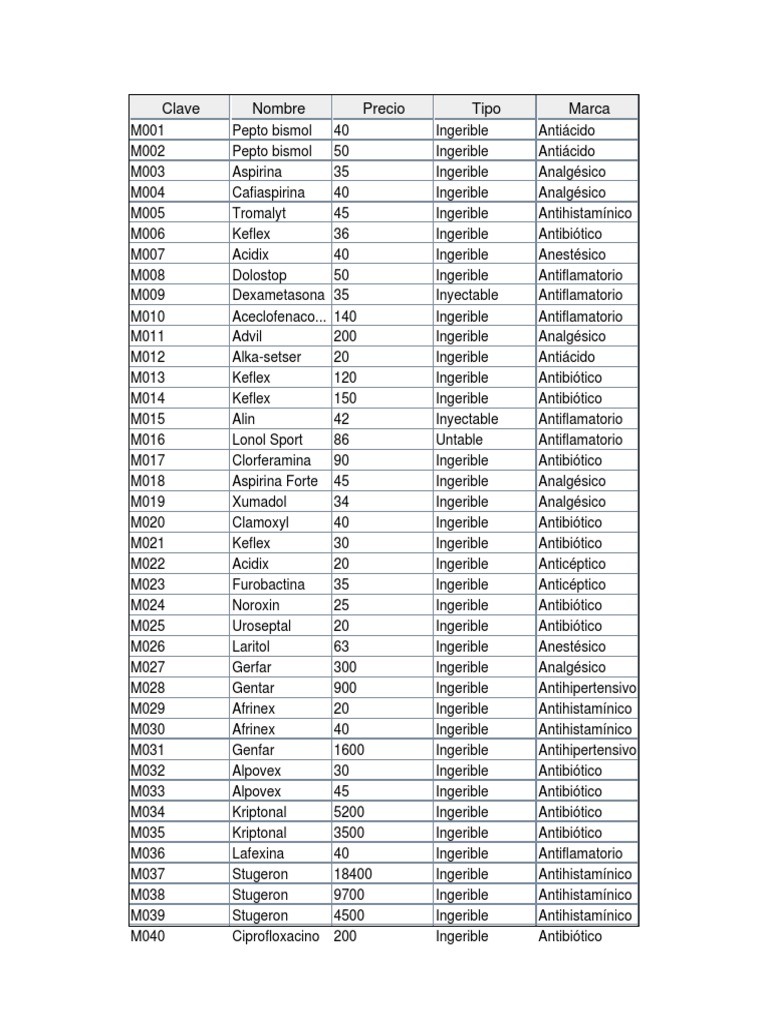 | Clave | Nombre | Precio | Tipo | Marca |
|---|---|---|---|---|
| M001 | Pepto bismol | 40 | Ingerible | Antiácido |
| M002 | Pepto bismol | 50 | Ingerible | Antiácido |
| M003 | Aspirina | 35 | Ingerible | Analgésico |
| M004 | Cafiaspirina | 40 | Ingerible | Analgésico |
| M005 | Tromalyt | 45 | Ingerible | Antihistamínico |
| M006 | Keflex | 36 | Ingerible | Antibiótico |
| M007 | Acidix | 40 | Ingerible | Anestésico |
| M008 | Dolostop | 50 | Ingerible | Antiflamatorio |
| M009 | Dexametasona | 35 | Inyectable | Antiflamatorio |
| M010 | Aceclofenaco... | 140 | Ingerible | Antiflamatorio |
| M011 | Advil | 200 | Ingerible | Analgésico |
| M012 | Alka-setser | 20 | Ingerible | Antiácido |
| M013 | Keflex | 120 | Ingerible | Antibiótico |
| M014 | Keflex | 150 | Ingerible | Antibiótico |
| M015 | Alin | 42 | Inyectable | Antiflamatorio |
| M016 | Lonol Sport | 86 | Untable | Antiflamatorio |
| M017 | Clorferamina | 90 | Ingerible | Antibiótico |
| M018 | Aspirina Forte | 45 | Ingerible | Analgésico |
| M019 | Xumadol | 34 | Ingerible | Analgésico |
| M020 | Clamoxyl | 40 | Ingerible | Antibiótico |
| M021 | Keflex | 30 | Ingerible | Antibiótico |
| M022 | Acidix | 20 | Ingerible | Anticéptico |
| M023 | Furobactina | 35 | Ingerible | Anticéptico |
| M024 | Noroxin | 25 | Ingerible | Antibiótico |
| M025 | Uroseptal | 20 | Ingerible | Antibiótico |
| M026 | Laritol | 63 | Ingerible | Anestésico |
| M027 | Gerfar | 300 | Ingerible | Analgésico |
| M028 | Gentar | 900 | Ingerible | Antihipertensivo |
| M029 | Afrinex | 20 | Ingerible | Antihistamínico |
| M030 | Afrinex | 40 | Ingerible | Antihistamínico |
| M031 | Genfar | 1600 | Ingerible | Antihipertensivo |
| M032 | Alpovex | 30 | Ingerible | Antibiótico |
| M033 | Alpovex | 45 | Ingerible | Antibiótico |
| M034 | Kriptonal | 5200 | Ingerible | Antibiótico |
| M035 | Kriptonal | 3500 | Ingerible | Antibiótico |
| M036 | Lafexina | 40 | Ingerible | Antiflamatorio |
| M037 | Stugeron | 18400 | Ingerible | Antihistamínico |
| M038 | Stugeron | 9700 | Ingerible | Antihistamínico |
| M039 | Stugeron | 4500 | Ingerible | Antihistamínico |
| M040 | Ciprofloxacino | 200 | Ingerible | Antibiótico |